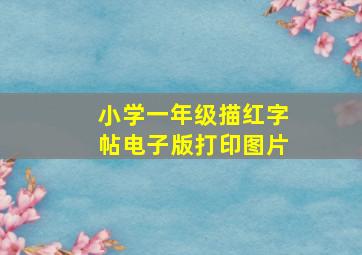 小学一年级描红字帖电子版打印图片